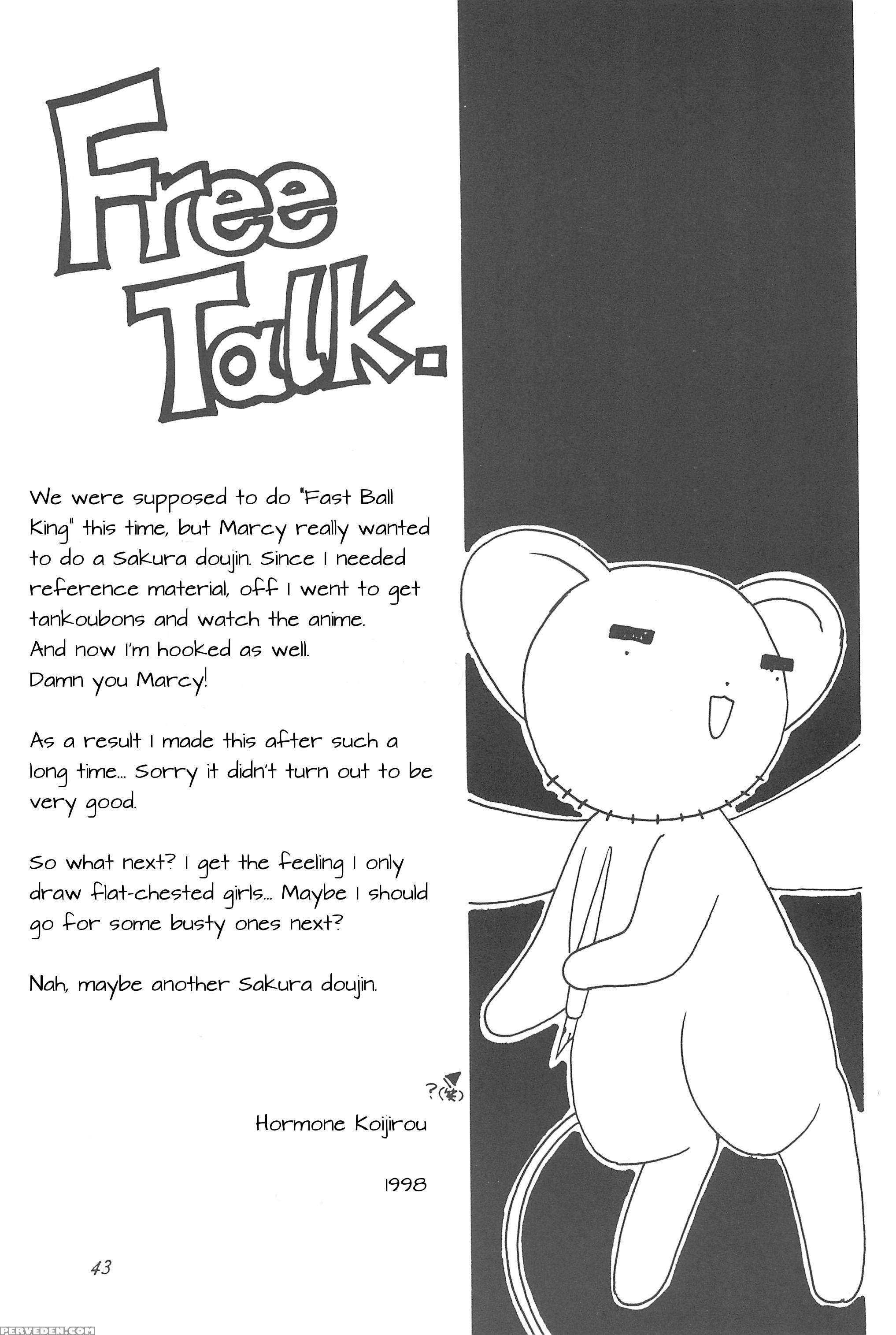 Free Talk.

We were supposed to do "Fast Ball King" this time, but Marcy really wanted to do a Sakura doujin. Since I needed reference material, off I went to get tankoubons and watch the anime. And now I'm hooked as well. Damn you Marcy!

As a result I made this after such a long time... Sorry it didn't turn out to be very good.

So what next? I get the feeling I only draw flat-chested girls... Maybe I should go for some busty ones next?

Nah, maybe another Sakura doujin.

?(笑)

Hormone Koijirou

1998

43

PERVEDEN.COM